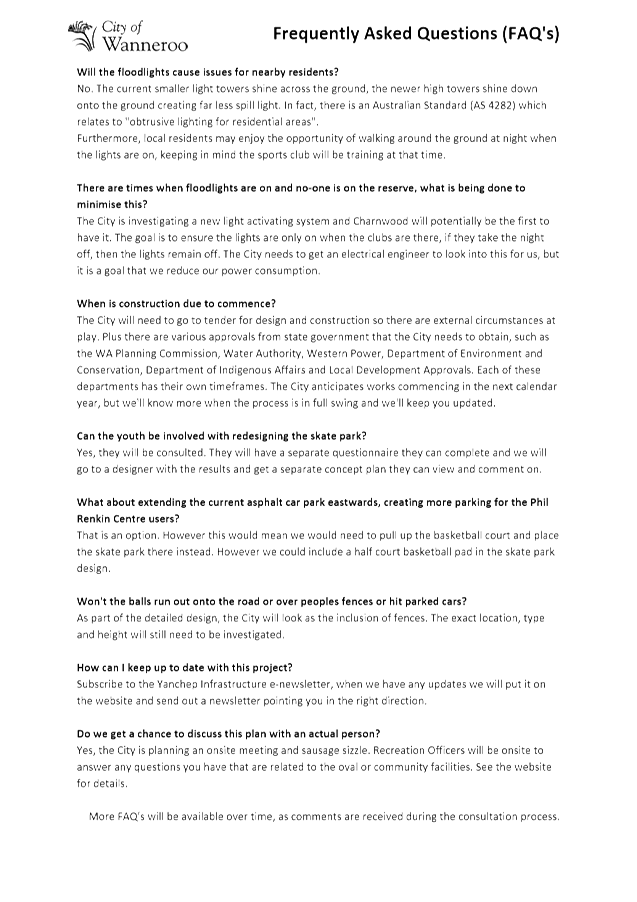 City of Wanneroo

Frequently Asked Questions (FAQ's)

Will the floodlights cause issues for nearby residents?
No. The current smaller light towers shine across the ground, the newer high towers shine down onto the ground creating far less spill light. In fact, there is an Australian Standard (AS 4282) which relates to "obtrusive lighting for residential areas".
Furthermore, local residents may enjoy the opportunity of walking around the ground at night when the lights are on, keeping in mind the sports club will be training at that time.

There are times when floodlights are on and no-one is on the reserve, what is being done to minimise this?
The City is investigating a new light activating system and Charnwood will potentially be the first to have it. The goal is to ensure the lights are only on when the clubs are there, if they take the night off, then the lights remain off. The City needs to get an electrical engineer to look into this for us, but it is a goal that we reduce our power consumption.

When is construction due to commence?
The City will need to go to tender for design and construction so there are external circumstances at play. Plus there are various approvals from state government that the City needs to obtain, such as the WA Planning Commission, Water Authority, Western Power, Department of Environment and Conservation, Department of Indigenous Affairs and Local Development Approvals. Each of these departments has their own timeframes. The City anticipates works commencing in the next calendar year, but we'll know more when the process is in full swing and we'll keep you updated.

Can the youth be involved with redesigning the skate park?
Yes, they will be consulted. They will have a separate questionnaire they can complete and we will go to a designer with the results and get a separate concept plan they can view and comment on.

What about extending the current asphalt car park eastwards, creating more parking for the Phil Renkin Centre users?
That is an option. However this would mean we would need to pull up the basketball court and place the skate park there instead. However we could include a half court basketball pad in the skate park design.

Won't the balls run out onto the road or over peoples fences or hit parked cars?
As part of the detailed design, the City will look as the inclusion of fences. The exact location, type and height will still need to be investigated.

How can I keep up to date with this project?
Subscribe to the Yanchep Infrastructure e-newsletter, when we have any updates we will put it on the website and send out a newsletter pointing you in the right direction.

Do we get a chance to discuss this plan with an actual person?
Yes, the City is planning an onsite meeting and sausage sizzle. Recreation Officers will be onsite to answer any questions you have that are related to the oval or community facilities. See the website for details.

More FAQ's will be available over time, as comments are received during the consultation process.